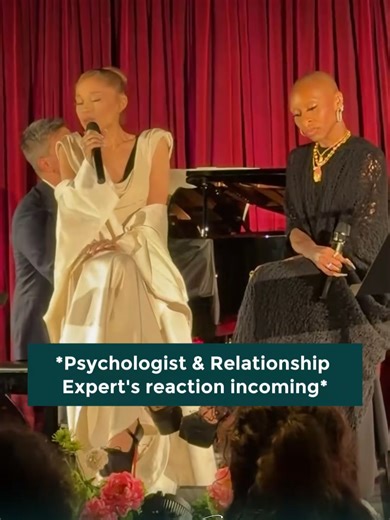 *Psychologist & Relationship Expert's reaction incoming*